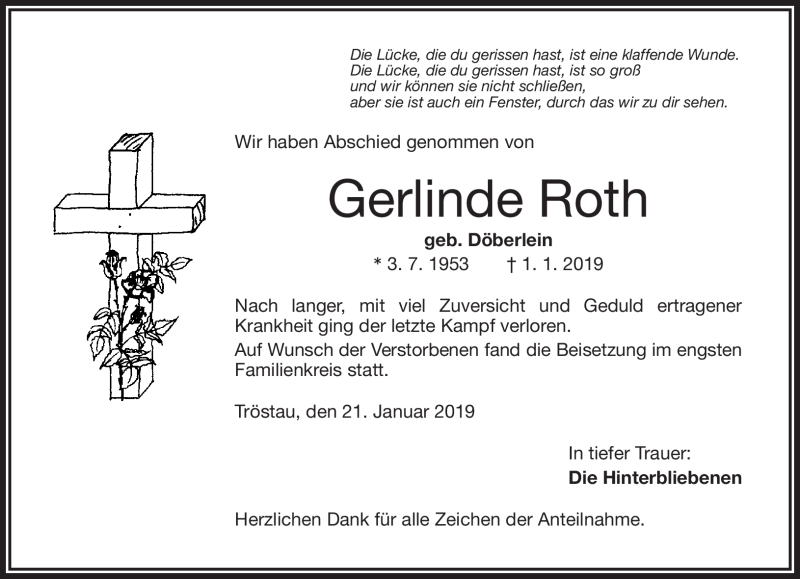 Die Lücke, die du gerissen hast, ist eine klaffende Wunde.
Die Lücke, die du gerissen hast, ist so groß
und wir können sie nicht schließen,
aber sie ist auch ein Fenster, durch das wir zu dir sehen.

Wir haben Abschied genommen von

Gerlinde Roth

geb. Döberlein

* 3. 7. 1953 † 1. 1. 2019

Nach langer, mit viel Zuversicht und Geduld ertragener Krankheit ging der letzte Kampf verloren.

Auf Wunsch der Verstorbenen fand die Beisetzung im engsten Familienkreis statt.

Tröstau, den 21. Januar 2019

In tiefer Trauer:
Die Hinterbliebenen

Herzlichen Dank für alle Zeichen der Anteilnahme.